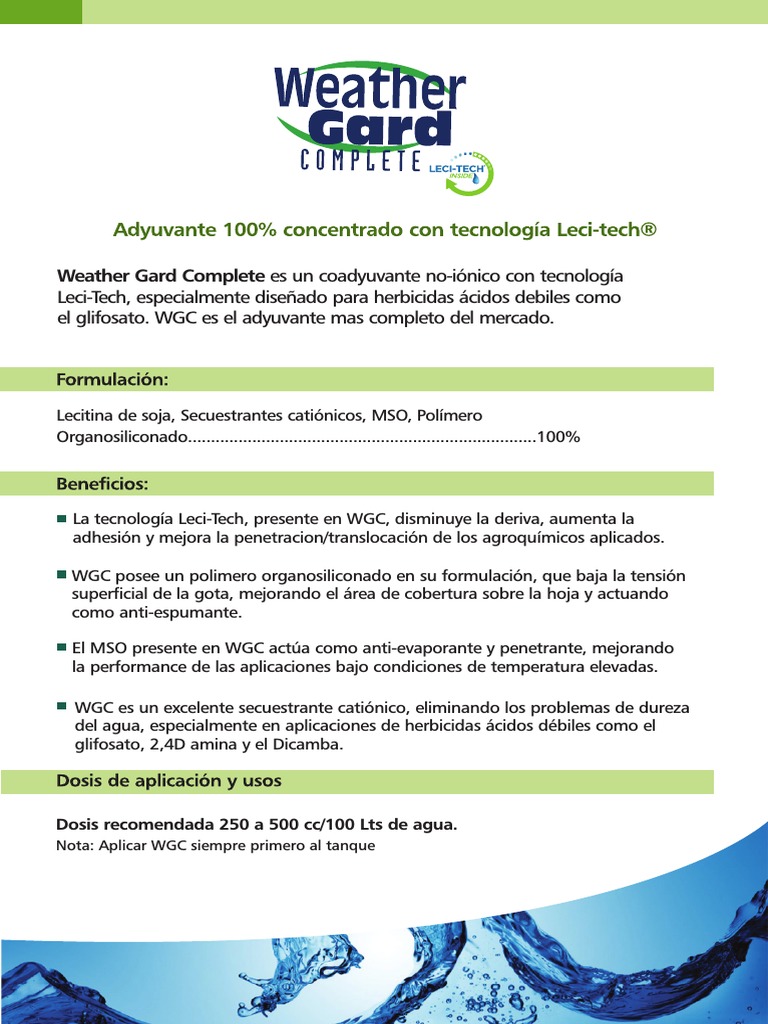 Weather Gard COMPLETE

LECI-TECH INSIDE

Adyuvante 100% concentrado con tecnología Leci-tech®

Weather Gard Complete es un coadyuvante no-iónico con tecnología Leci-Tech, especialmente diseñado para herbicidas ácidos debiles como el glifosato. WGC es el adyuvante mas completo del mercado.

Formulación:

Lecitina de soja, Secuestrantes catiónicos, MSO, Polímero Organosiliconado..........................................................................100%

Beneficios:

La tecnología Leci-Tech, presente en WGC, disminuye la deriva, aumenta la adhesión y mejora la penetracion/translocación de los agroquímicos aplicados.

WGC posee un polimero organosiliconado en su formulación, que baja la tensión superficial de la gota, mejorando el área de cobertura sobre la hoja y actuando como anti-espumante.

El MSO presente en WGC actúa como anti-evaporante y penetrante, mejorando la performance de las aplicaciones bajo condiciones de temperatura elevadas.

WGC es un excelente secuestrante catiónico, eliminando los problemas de dureza del agua, especialmente en aplicaciones de herbicidas ácidos débiles como el glifosato, 2,4D amina y el Dicamba.

Dosis de aplicación y usos

Dosis recomendada 250 a 500 cc/100 Lts de agua.
Nota: Aplicar WGC siempre primero al tanque